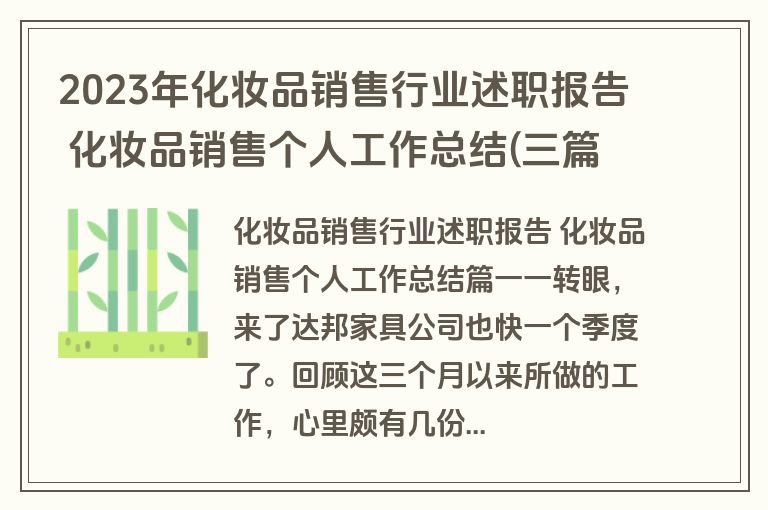 2023年化妆品销售行业述职报告 化妆品销售个人工作总结(三篇

化妆品销售行业述职报告 化妆品销售个人工作总结篇一一转眼，来了达邦家具公司也快一个季度了。回顾这三个月以来所做的工作，心里颇有几份...